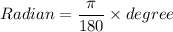 $Radian = \frac{\pi}{180} \times degree$